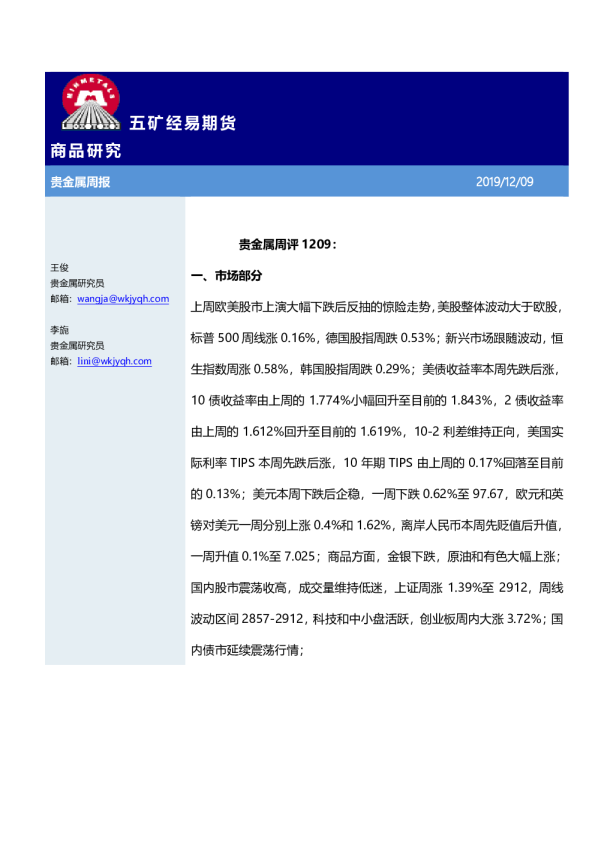 MINMETALS

五矿经易期货

商品研究

贵金属周报

2019/12/09

王俊
贵金属研究员
邮箱：wangja@wkjyqh.com

李旎
贵金属研究员
邮箱：lini@wkjyqh.com

贵金属周评 1209：

一、市场部分

上周欧美股市上演大幅下跌后反抽的惊险走势，美股整体波动大于欧股，标普 500 周线涨 0.16%，德国股指周跌 0.53%；新兴市场跟随波动，恒生指数周涨 0.58%，韩国股指周跌 0.29%；美债收益率本周先跌后涨，10 债收益率由上周的 1.774%小幅回升至目前的 1.843%，2 债收益率由上周的 1.612%回升至目前的 1.619%，10-2 利差维持正向，美国实际利率 TIPS 本周先跌后涨，10 年期 TIPS 由上周的 0.17%回落至目前的 0.13%；美元本周下跌后企稳，一周下跌 0.62%至 97.67，欧元和英镑对美元一周分别上涨 0.4%和 1.62%，离岸人民币本周先贬值后升值，一周升值 0.1%至 7.025；商品方面，金银下跌，原油和有色大幅上涨；国内股市震荡收高，成交量维持低迷，上证周涨 1.39%至 2912，周线波动区间 2857-2912，科技和中小盘活跃，创业板周内大涨 3.72%；国内债市延续震荡行情；